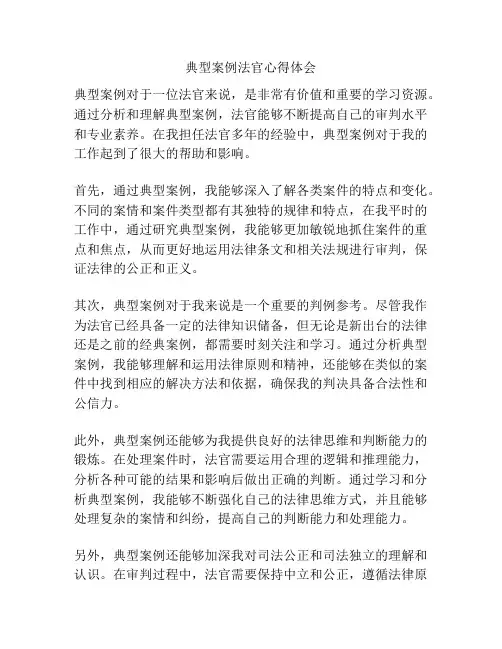 典型案例法官心得体会

典型案例对于一位法官来说，是非常有价值和重要的学习资源。通过分析和理解典型案例，法官能够不断提高自己的审判水平和专业素养。在我担任法官多年的经验中，典型案例对于我的工作起到了很大的帮助和影响。

首先，通过典型案例，我能够深入了解各类案件的特点和变化。不同的案情和案件类型都有其独特的规律和特点，在我平时的工作中，通过研究典型案例，我能够更加敏锐地抓住案件的重点和焦点，从而更好地运用法律条文和相关法规进行审判，保证法律的公正和正义。

其次，典型案例对于我来说是一个重要的判例参考。尽管我作为法官已经具备一定的法律知识储备，但无论是新出台的法律还是之前的经典案例，都需要时刻关注和学习。通过分析典型案例，我能够理解和运用法律原则和精神，还能够在类似的案件中找到相应的解决方法和依据，确保我的判决具备合法性和公信力。

此外，典型案例还能够为我提供良好的法律思维和判断能力的锻炼。在处理案件时，法官需要运用合理的逻辑和推理能力，分析各种可能的结果和影响后做出正确的判断。通过学习和分析典型案例，我能够不断强化自己的法律思维方式，并且能够处理复杂的案情和纠纷，提高自己的判断能力和处理能力。

另外，典型案例还能够加深我对司法公正和司法独立的理解和认识。在审判过程中，法官需要保持中立和公正，遵循法律原